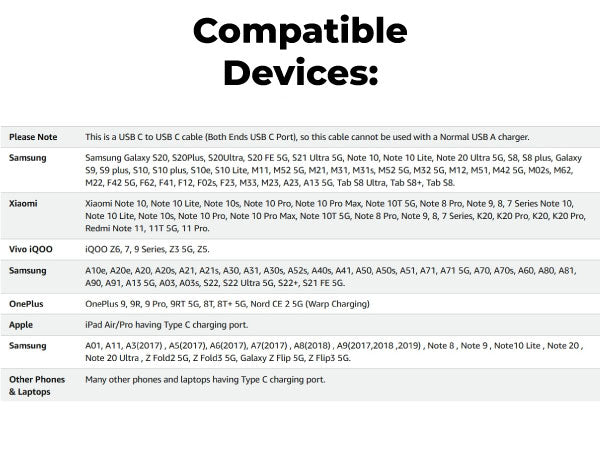 Compatible Devices:

| | |
|---|---|
| Please Note | This is a USB C to USB C cable (Both Ends USB C Port), so this cable cannot be used with a Normal USB A charger. |
| Samsung | Samsung Galaxy S20, S20Plus, S20Ultra, S20 FE 5G, S21 Ultra 5G, Note 10, Note 10 Lite, Note 20 Ultra 5G, S8, S8 plus, Galaxy S9, S9 plus, S10, S10 plus, S10e, S10 Lite, M11, M52 5G, M21, M31, M31s, M52 5G, M32 5G, M12, M51, M42 5G, M02s, M62, M22, F42 5G, F62, F41, F12, F02s, F23, M33, M23, A23, A13 5G, Tab S8 Ultra, Tab S8+, Tab S8. |
| Xiaomi | Xiaomi Note 10, Note 10 Lite, Note 10s, Note 10 Pro, Note 10 Pro Max, Note 10T 5G, Note 8 Pro, Note 9, 8, 7 Series Note 10, Note 10 Lite, Note 10s, Note 10 Pro, Note 10 Pro Max, Note 10T 5G, Note 8 Pro, Note 9, 8, 7 Series, K20, K20 Pro, K20, K20 Pro, Redmi Note 11, 11T 5G, 11 Pro. |
| Vivo iQOO | iQOO Z6, 7, 9 Series, Z3 5G, Z5. |
| Samsung | A10e, A20e, A20, A20s, A21, A21s, A30, A31, A30s, A52s, A40s, A41, A50, A50s, A51, A71, A71 5G, A70, A70s, A60, A80, A81, A90, A91, A13 5G, A03, A03s, S22, S22 Ultra 5G, S22+, S21 FE 5G. |
| OnePlus | OnePlus 9, 9R, 9 Pro, 9RT 5G, 8T, 8T+ 5G, Nord CE 2 5G (Warp Charging) |
| Apple | iPad Air/Pro having Type C charging port. |
| Samsung | A01, A11, A3(2017) , A5(2017), A6(2017), A7(2017) , A8(2018) , A9(2017,2018 ,2019) , Note 8 , Note 9 , Note10 Lite , Note 20 , Note 20 Ultra , Z Fold2 5G, Z Fold3 5G, Galaxy Z Flip 5G, Z Flip3 5G. |
| Other Phones & Laptops | Many other phones and laptops having Type C charging port. |